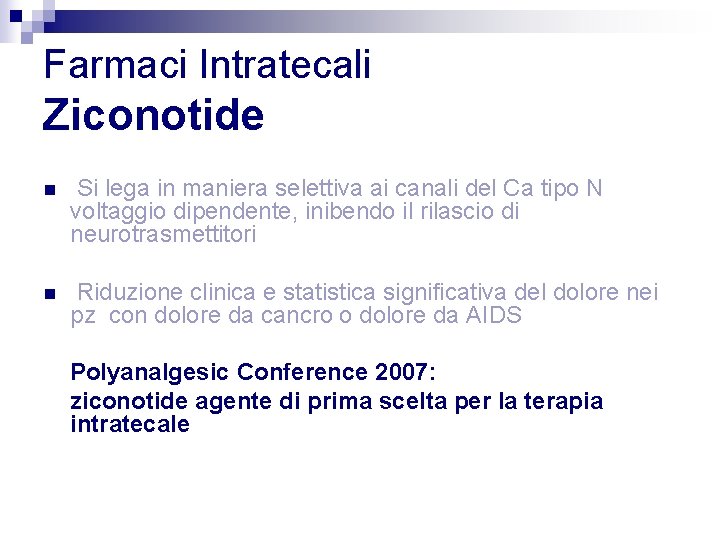 Farmaci Intratecali
Ziconotide

Si lega in maniera selettiva ai canali del Ca tipo N voltaggio dipendente, inibendo il rilascio di neurotrasmettitori

Riduzione clinica e statistica significativa del dolore nei pz con dolore da cancro o dolore da AIDS

Polyanalgesic Conference 2007:
ziconotide agente di prima scelta per la terapia intratecale